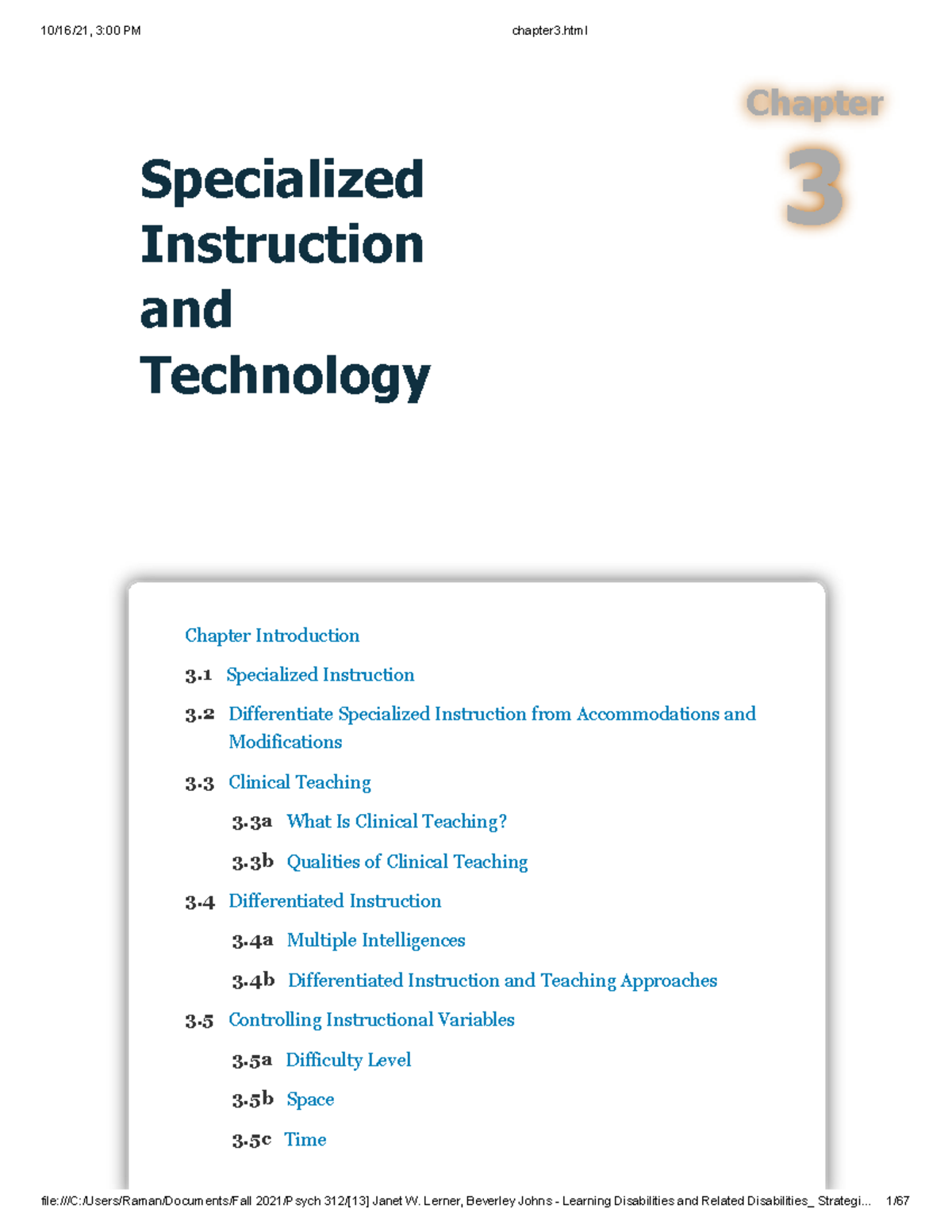 10/16/21, 3:00 PM

chapter3.html

Chapter
3

Specialized Instruction and Technology

Chapter Introduction

3.1 Specialized Instruction

3.2 Differentiate Specialized Instruction from Accommodations and Modifications

3.3 Clinical Teaching

3.3a What Is Clinical Teaching?

3.3b Qualities of Clinical Teaching

3.4 Differentiated Instruction

3.4a Multiple Intelligences

3.4b Differentiated Instruction and Teaching Approaches

3.5 Controlling Instructional Variables

3.5a Difficulty Level

3.5b Space

3.5c Time

file:///C:/Users/Raman/Documents/Fall 2021/Psych 312/[13] Janet W. Lerner, Beverley Johns - Learning Disabilities and Related Disabilities_ Strategi... 1/67